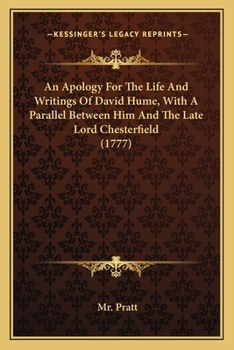 —KESSINGER'S LEGACY REPRINTS—

An Apology For The Life And Writings Of David Hume, With A Parallel Between Him And The Late Lord Chesterfield (1777)

Mr. Pratt